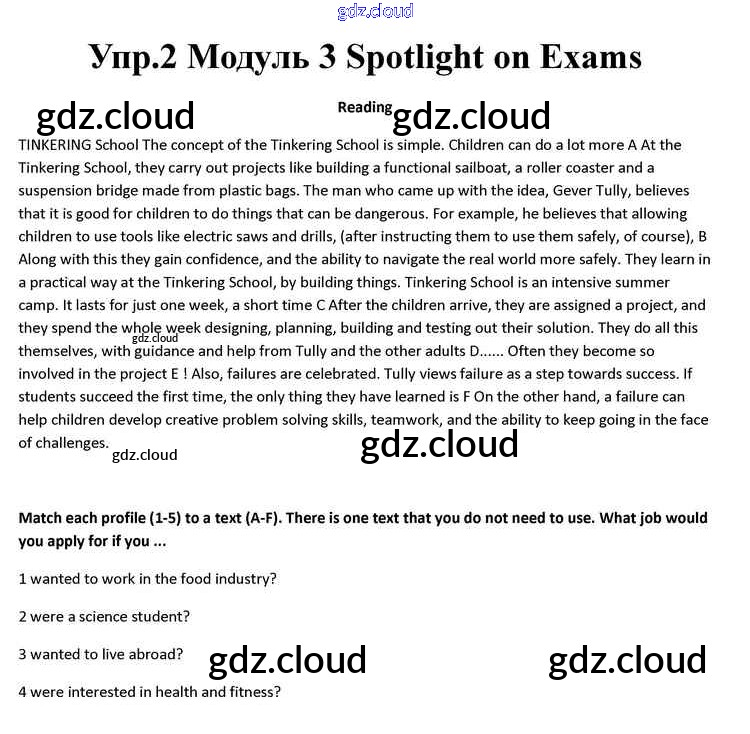 gdz.cloud

Упр.2 Модуль 3 Spotlight on Exams

gdz.cloud

Reading gdz.cloud

TINKERING School The concept of the Tinkering School is simple. Children can do a lot more A At the Tinkering School, they carry out projects like building a functional sailboat, a roller coaster and a suspension bridge made from plastic bags. The man who came up with the idea, Gever Tully, believes that it is good for children to do things that can be dangerous. For example, he believes that allowing children to use tools like electric saws and drills, (after instructing them to use them safely, of course), B Along with this they gain confidence, and the ability to navigate the real world more safely. They learn in a practical way at the Tinkering School, by building things. Tinkering School is an intensive summer camp. It lasts for just one week, a short time C After the children arrive, they are assigned a project, and they spend the whole week designing, planning, building and testing out their solution. They do all this themselves, with guidance and help from Tully and the other adults D...... Often they become so involved in the project E ! Also, failures are celebrated. Tully views failure as a step towards success. If students succeed the first time, the only thing they have learned is F On the other hand, a failure can help children develop creative problem solving skills, teamwork, and the ability to keep going in the face of challenges.

gdz.cloud

gdz.cloud

gdz.cloud

Match each profile (1-5) to a text (A-F). There is one text that you do not need to use. What job would you apply for if you ...

1 wanted to work in the food industry?

2 were a science student?

3 wanted to live abroad?

gdz.cloud gdz.cloud

4 were interested in health and fitness?